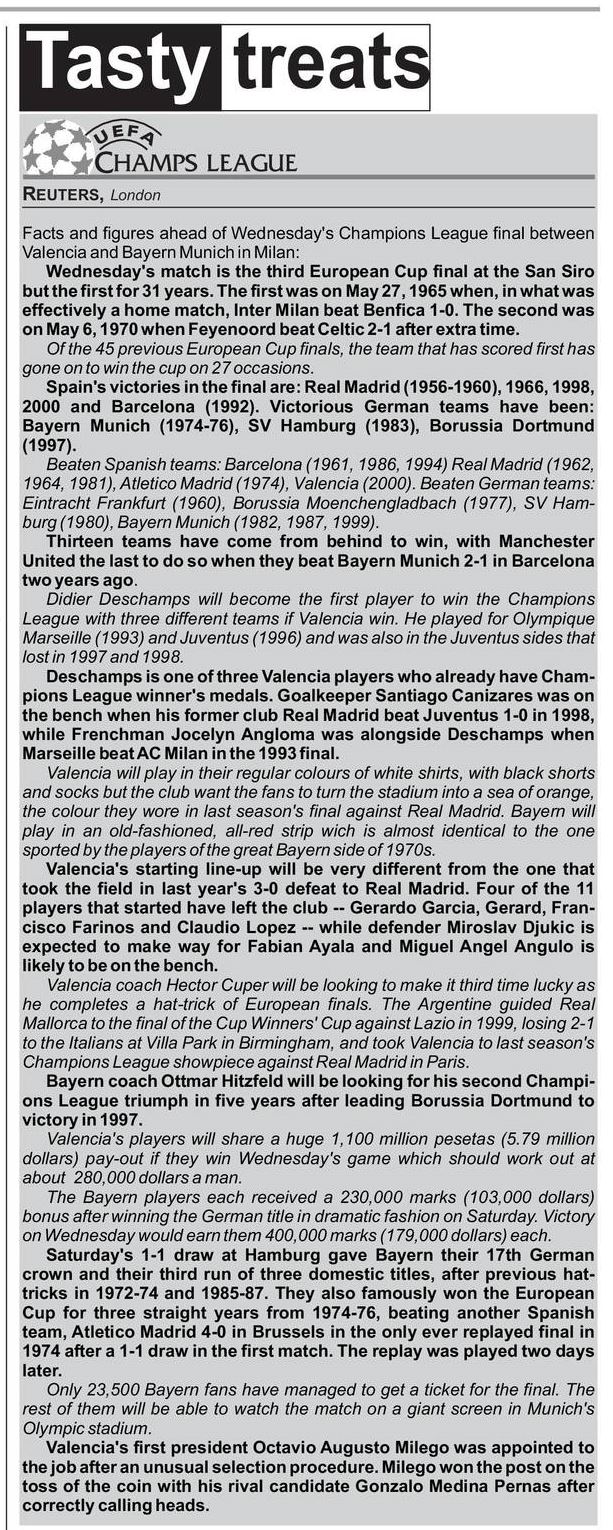 Tasty treats

UEFA CHAMPS LEAGUE

REUTERS, London

Facts and figures ahead of Wednesday's Champions League final between Valencia and Bayern Munich in Milan:

Wednesday's match is the third European Cup final at the San Siro but the first for 31 years. The first was on May 27, 1965 when, in what was effectively a home match, Inter Milan beat Benfica 1-0. The second was on May 6, 1970 when Feyenoord beat Celtic 2-1 after extra time.

Of the 45 previous European Cup finals, the team that has scored first has gone on to win the cup on 27 occasions.

Spain's victories in the final are: Real Madrid (1956-1960), 1966, 1998, 2000 and Barcelona (1992). Victorious German teams have been: Bayern Munich (1974-76), SV Hamburg (1983), Borussia Dortmund (1997).

Beaten Spanish teams: Barcelona (1961, 1986, 1994) Real Madrid (1962, 1964, 1981), Atletico Madrid (1974), Valencia (2000). Beaten German teams: Eintracht Frankfurt (1960), Borussia Moenchengladbach (1977), SV Hamburg (1980), Bayern Munich (1982, 1987, 1999).

Thirteen teams have come from behind to win, with Manchester United the last to do so when they beat Bayern Munich 2-1 in Barcelona two years ago.

Didier Deschamps will become the first player to win the Champions League with three different teams if Valencia win. He played for Olympique Marseille (1993) and Juventus (1996) and was also in the Juventus sides that lost in 1997 and 1998.

Deschamps is one of three Valencia players who already have Champions League winner's medals. Goalkeeper Santiago Canizares was on the bench when his former club Real Madrid beat Juventus 1-0 in 1998, while Frenchman Jocelyn Angloma was alongside Deschamps when Marseille beat AC Milan in the 1993 final.

Valencia will play in their regular colours of white shirts, with black shorts and socks but the club want the fans to turn the stadium into a sea of orange, the colour they wore in last season's final against Real Madrid. Bayern will play in an old-fashioned, all-red strip wich is almost identical to the one sported by the players of the great Bayern side of 1970s.

Valencia's starting line-up will be very different from the one that took the field in last year's 3-0 defeat to Real Madrid. Four of the 11 players that started have left the club -- Gerardo Garcia, Gerard, Francisco Farinos and Claudio Lopez -- while defender Miroslav Djukic is expected to make way for Fabian Ayala and Miguel Angel Angulo is likely to be on the bench.

Valencia coach Hector Cuper will be looking to make it third time lucky as he completes a hat-trick of European finals. The Argentine guided Real Mallorca to the final of the Cup Winners' Cup against Lazio in 1999, losing 2-1 to the Italians at Villa Park in Birmingham, and took Valencia to last season's Champions League showpiece against Real Madrid in Paris.

Bayern coach Ottmar Hitzfeld will be looking for his second Champions League triumph in five years after leading Borussia Dortmund to victory in 1997.

Valencia's players will share a huge 1,100 million pesetas (5.79 million dollars) pay-out if they win Wednesday's game which should work out at about 280,000 dollars a man.

The Bayern players each received a 230,000 marks (103,000 dollars) bonus after winning the German title in dramatic fashion on Saturday. Victory on Wednesday would earn them 400,000 marks (179,000 dollars) each.

Saturday's 1-1 draw at Hamburg gave Bayern their 17th German crown and their third run of three domestic titles, after previous hat-tricks in 1972-74 and 1985-87. They also famously won the European Cup for three straight years from 1974-76, beating another Spanish team, Atletico Madrid 4-0 in Brussels in the only ever replayed final in 1974 after a 1-1 draw in the first match. The replay was played two days later.

Only 23,500 Bayern fans have managed to get a ticket for the final. The rest of them will be able to watch the match on a giant screen in Munich's Olympic stadium.

Valencia's first president Octavio Augusto Milego was appointed to the job after an unusual selection procedure. Milego won the post on the toss of the coin with his rival candidate Gonzalo Medina Pernas after correctly calling heads.